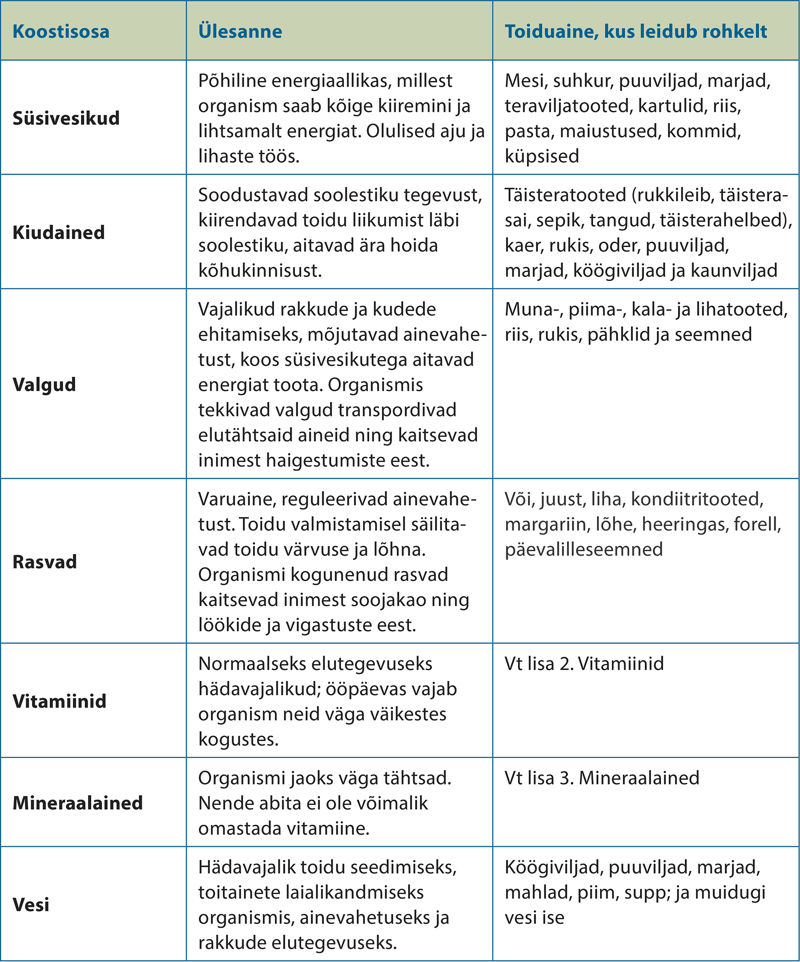 | Koostisosa | Ülesanne | Toiduaine, kus leidub rohkelt |
|---|---|---|
| Süsivesikud | Põhiline energiaallikas, millest organism saab kõige kiiremini ja lihtsamalt energiat. Olulised aju ja lihaste töös. | Mesi, suhkur, puuviljad, marjad, teraviljatooted, kartulid, riis, pasta, maiustused, kommid, küpsised |
| Kiudained | Soodustavad soolestiku tegevust, kiirendavad toidu liikumist läbi soolestiku, aitavad ära hoida kõhukinnisust. | Täisteratooted (rukkileib, täisterasai, sepik, tangud, täisterahelbed), kaer, rukis, oder, puuviljad, marjad, köögiviljad ja kaunviljad |
| Valgud | Vajalikud rakkude ja kudede ehitamiseks, mõjutavad ainevahetust, koos süsivesikutega aitavad energiat toota. Organismis tekkivad valgud transpordivad elutähtsaid aineid ning kaitsevad inimest haigestumiste eest. | Muna-, piima-, kala- ja lihatooted, riis, rukis, pähklid ja seemned |
| Rasvad | Varuaine, reguleerivad ainevahetust. Toidu valmistamisel säilitavad toidu värvuse ja lõhna. Organismi kogunenud rasvad kaitsevad inimest soojakao ning löökide ja vigastuste eest. | Või, juust, liha, kondiitritooted, margariin, lõhe, heeringas, forell, päevalilleseemned |
| Vitamiinid | Normaalseks elutegevuseks hädavajalikud; ööpäevas vajab organism neid väga väikestes kogustes. | Vt lisa 2. Vitamiinid |
| Mineraalained | Organismi jaoks väga tähtsad. Nende abita ei ole võimalik omastada vitamiine. | Vt lisa 3. Mineraalained |
| Vesi | Hädavajalik toidu seedimiseks, toitainete laialikandmiseks organismis, ainevahetuseks ja rakkude elutegevuseks. | Köögiviljad, puuviljad, marjad, mahlad, piim, supp; ja muidugi vesi ise |